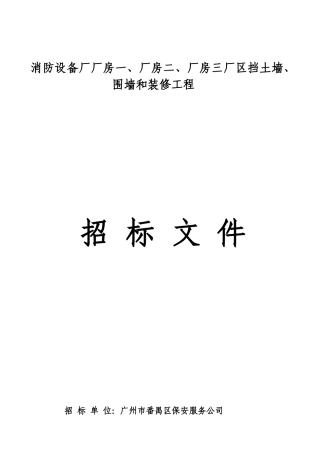 消防设备厂厂房一、厂房二、厂房三厂区挡土墙、围墙和装修工程

招 标 文 件

招 标 单 位：广州市番禺区保安服务公司